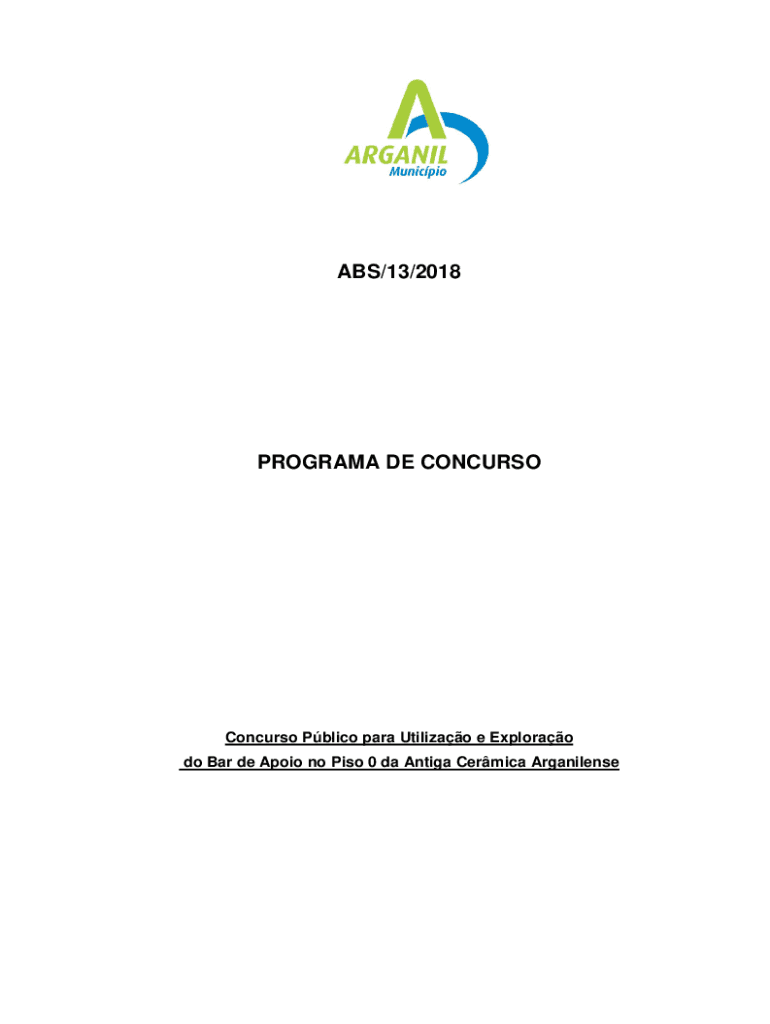 ARGANIL
Município

ABS/13/2018

PROGRAMA DE CONCURSO

Concurso Público para Utilização e Exploração
do Bar de Apoio no Piso 0 da Antiga Cerâmica Arganilense